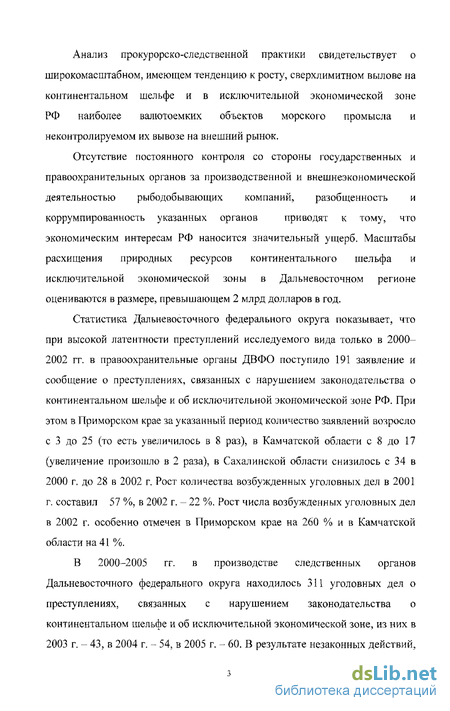 Анализ прокурорско-следственной практики свидетельствует о широкомасштабном, имеющем тенденцию к росту, сверхлимитном вылове на континентальном шельфе и в исключительной экономической зоне РФ наиболее валютоемких объектов морского промысла и неконтролируемом их вывозе на внешний рынок.

Отсутствие постоянного контроля со стороны государственных и правоохранительных органов за производственной и внешнеэкономической деятельностью рыбодобывающих компаний, разобщенность и коррумпированность указанных органов приводят к тому, что экономическим интересам РФ наносится значительный ущерб. Масштабы расхищения природных ресурсов континентального шельфа и исключительной экономической зоны в Дальневосточном регионе оцениваются в размере, превышающем 2 млрд долларов в год.

Статистика Дальневосточного федерального округа показывает, что при высокой латентности преступлений исследуемого вида только в 2000–2002 гг. в правоохранительные органы ДВФО поступило 191 заявление и сообщение о преступлениях, связанных с нарушением законодательства о континентальном шельфе и об исключительной экономической зоне РФ. При этом в Приморском крае за указанный период количество заявлений возросло с 3 до 25 (то есть увеличилось в 8 раз), в Камчатской области с 8 до 17 (увеличение произошло в 2 раза), в Сахалинской области снизилось с 34 в 2000 г. до 28 в 2002 г. Рост количества возбужденных уголовных дел в 2001 г. составил 57 %, в 2002 г. – 22 %. Рост числа возбужденных уголовных дел в 2002 г. особенно отмечен в Приморском крае на 260 % и в Камчатской области на 41 %.

В 2000–2005 гг. в производстве следственных органов Дальневосточного федерального округа находилось 311 уголовных дел о преступлениях, связанных с нарушением законодательства о континентальном шельфе и об исключительной экономической зоне, из них в 2003 г. – 43, в 2004 г. – 54, в 2005 г. – 60. В результате незаконных действий,

3

dsLib.net
библиотека диссертаций